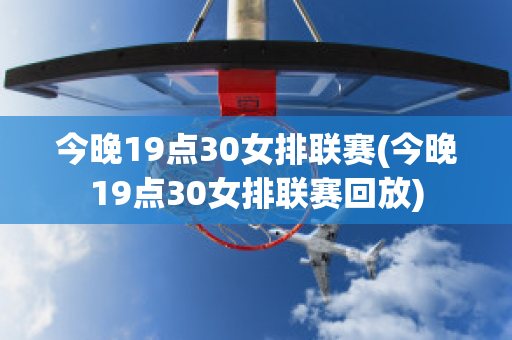 今晚19点30女排联赛(今晚19点30女排联赛回放)